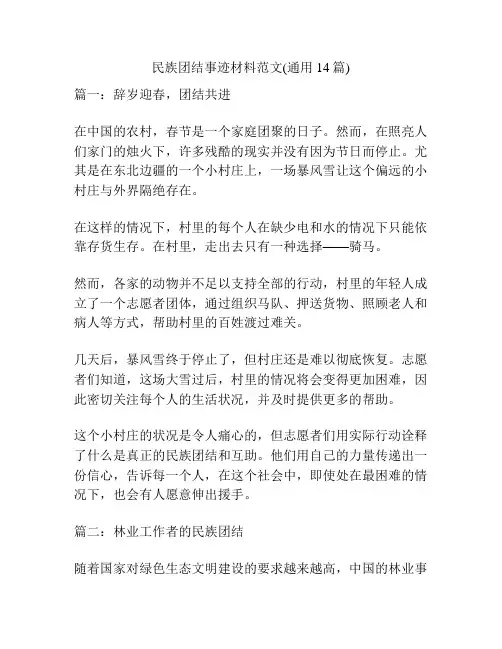 民族团结事迹材料范文(通用 14 篇)

篇一：辞岁迎春，团结共进

在中国的农村，春节是一个家庭团聚的日子。然而，在照亮人们家门的烛火下，许多残酷的现实并没有因为节日而停止。尤其是在东北边疆的一个小村庄上，一场暴风雪让这个偏远的小村庄与外界隔绝存在。

在这样的情况下，村里的每个人在缺少电和水的情况下只能依靠存货生存。在村里，走出去只有一种选择——骑马。

然而，各家的动物并不足以支持全部的行动，村里的年轻人成立了一个志愿者团体，通过组织马队、押送货物、照顾老人和病人等方式，帮助村里的百姓渡过难关。

几天后，暴风雪终于停止了，但村庄还是难以彻底恢复。志愿者们知道，这场大雪过后，村里的情况将会变得更加困难，因此密切关注每个人的生活状况，并及时提供更多的帮助。

这个小村庄的状况是令人痛心的，但志愿者们用实际行动诠释了什么是真正的民族团结和互助。他们用自己的力量传递出一份信心，告诉每一个人，在这个社会中，即使处在最困难的情况下，也会有人愿意伸出援手。

篇二：林业工作者的民族团结

随着国家对绿色生态文明建设的要求越来越高，中国的林业事